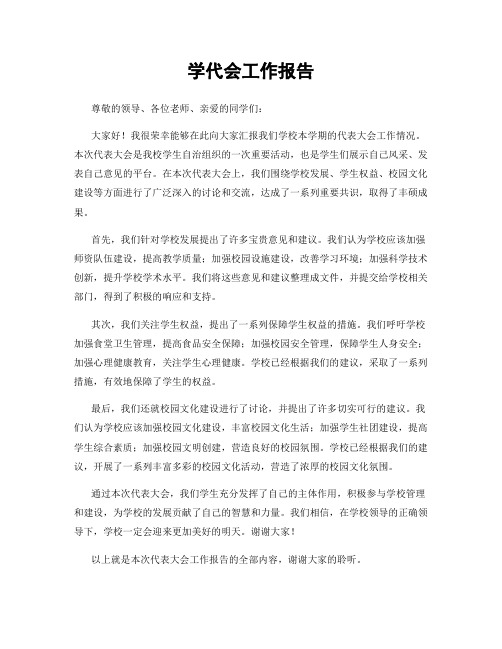 学代会工作报告

尊敬的领导、各位老师、亲爱的同学们：

大家好！我很荣幸能够在此向大家汇报我们学校本学期的代表大会工作情况。本次代表大会是我校学生自治组织的一次重要活动，也是学生们展示自己风采、发表自己意见的平台。在本次代表大会上，我们围绕学校发展、学生权益、校园文化建设等方面进行了广泛深入的讨论和交流，达成了一系列重要共识，取得了丰硕成果。

首先，我们针对学校发展提出了许多宝贵意见和建议。我们认为学校应该加强师资队伍建设，提高教学质量；加强校园设施建设，改善学习环境；加强科学技术创新，提升学校学术水平。我们将这些意见和建议整理成文件，并提交给学校相关部门，得到了积极的响应和支持。

其次，我们关注学生权益，提出了一系列保障学生权益的措施。我们呼吁学校加强食堂卫生管理，提高食品安全保障；加强校园安全管理，保障学生人身安全；加强心理健康教育，关注学生心理健康。学校已经根据我们的建议，采取了一系列措施，有效地保障了学生的权益。

最后，我们还就校园文化建设进行了讨论，并提出了许多切实可行的建议。我们认为学校应该加强校园文化建设，丰富校园文化生活；加强学生社团建设，提高学生综合素质；加强校园文明创建，营造良好的校园氛围。学校已经根据我们的建议，开展了一系列丰富多彩的校园文化活动，营造了浓厚的校园文化氛围。

通过本次代表大会，我们学生充分发挥了自己的主体作用，积极参与学校管理和建设，为学校的发展贡献了自己的智慧和力量。我们相信，在学校领导的正确领导下，学校一定会迎来更加美好的明天。谢谢大家！

以上就是本次代表大会工作报告的全部内容，谢谢大家的聆听。